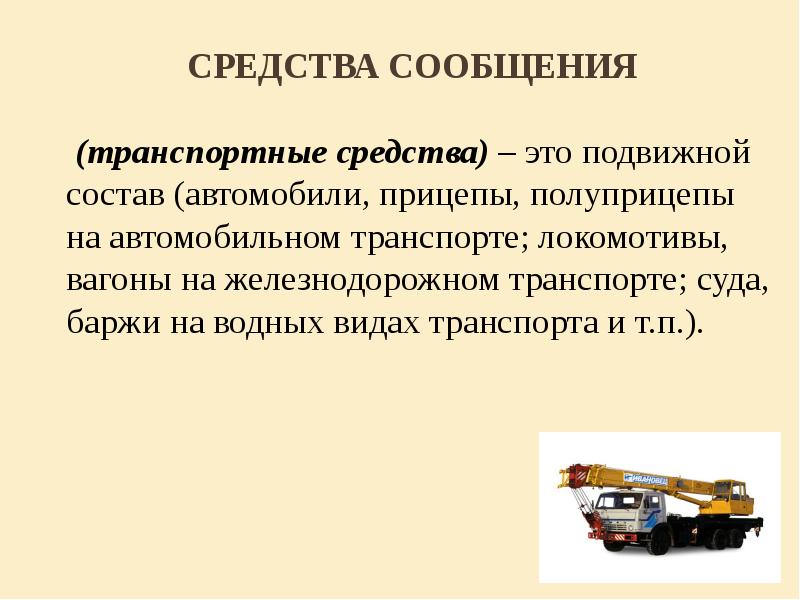 СРЕДСТВА СООБЩЕНИЯ

(транспортные средства) – это подвижной состав (автомобили, прицепы, полуприцепы на автомобильном транспорте; локомотивы, вагоны на железнодорожном транспорте; суда, баржи на водных видах транспорта и т.п.).

ИВАНОВЕЦ